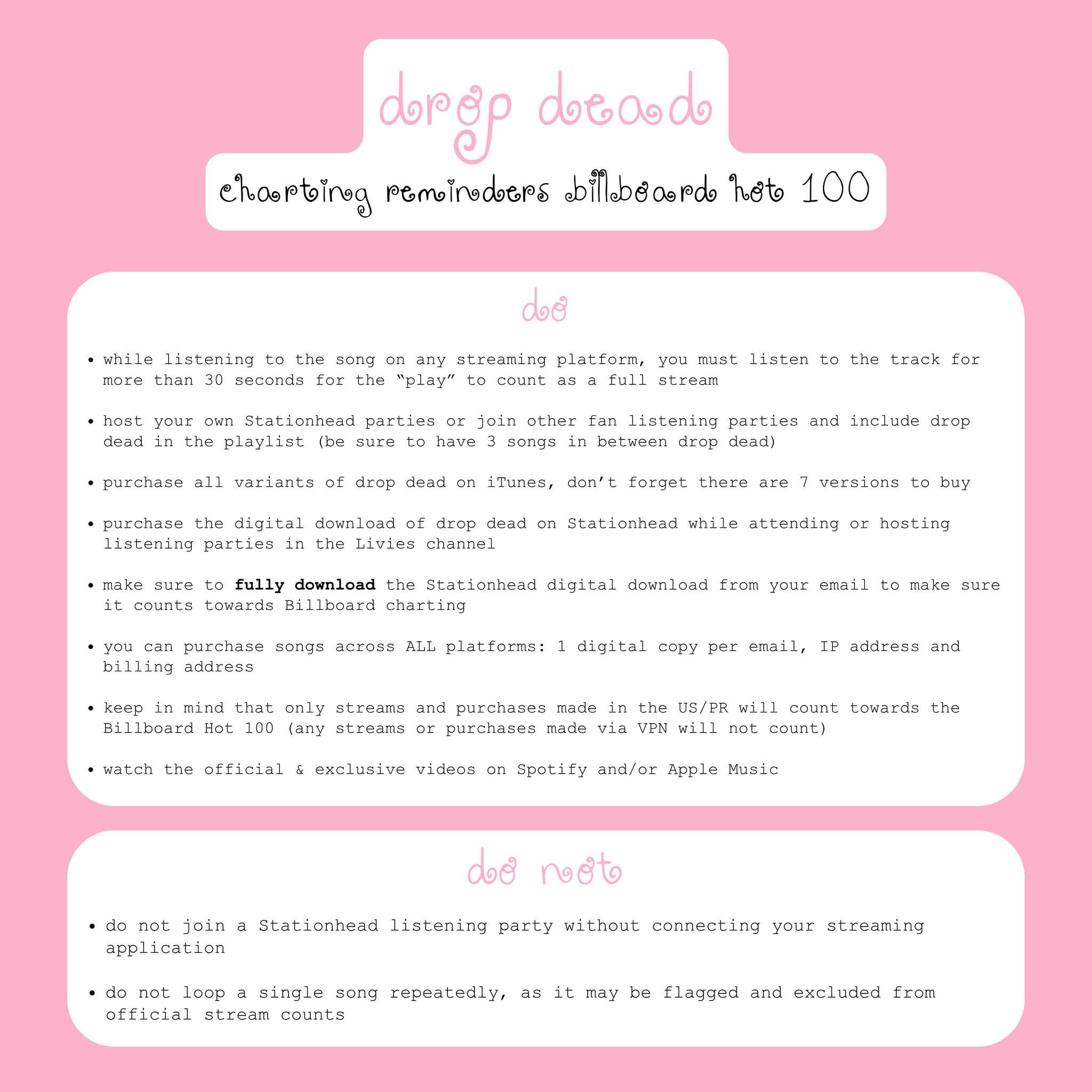 drop dead

charting reminders billboard hot 100

do

• while listening to the song on any streaming platform, you must listen to the track for more than 30 seconds for the "play" to count as a full stream

• host your own Stationhead parties or join other fan listening parties and include drop dead in the playlist (be sure to have 3 songs in between drop dead)

• purchase all variants of drop dead on iTunes, don't forget there are 7 versions to buy

• purchase the digital download of drop dead on Stationhead while attending or hosting listening parties in the Livies channel

• make sure to fully download the Stationhead digital download from your email to make sure it counts towards Billboard charting

• you can purchase songs across ALL platforms: 1 digital copy per email, IP address and billing address

• keep in mind that only streams and purchases made in the US/PR will count towards the Billboard Hot 100 (any streams or purchases made via VPN will not count)

• watch the official & exclusive videos on Spotify and/or Apple Music

do not

• do not join a Stationhead listening party without connecting your streaming application

• do not loop a single song repeatedly, as it may be flagged and excluded from official stream counts